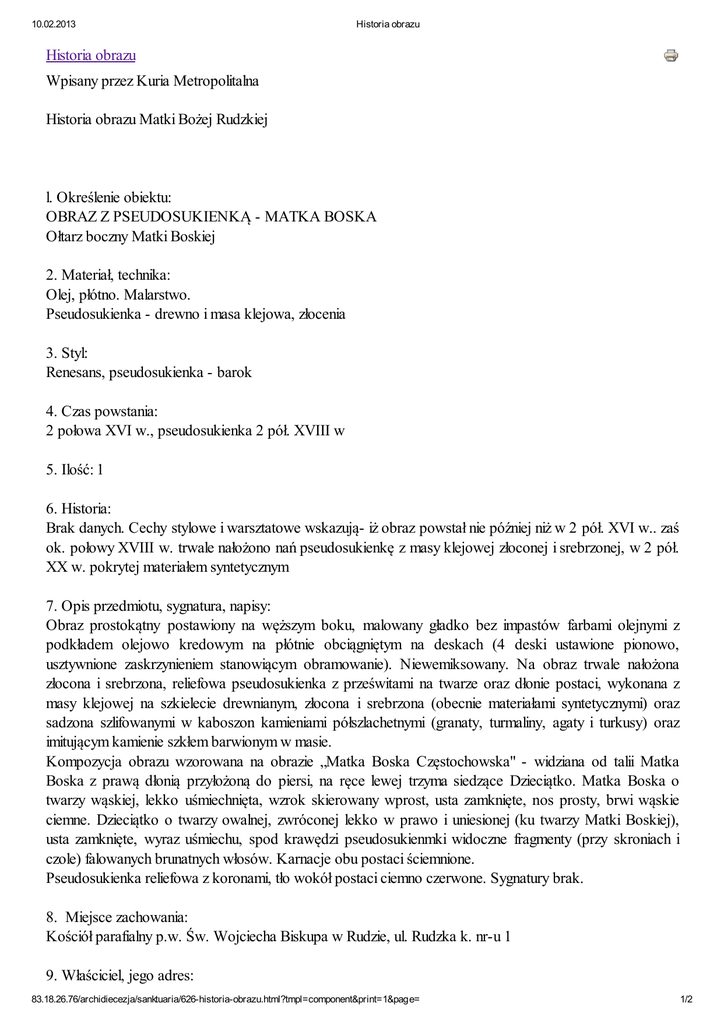 10.02.2013 Historia obrazu

Historia obrazu

Wpisany przez Kuria Metropolitalna

Historia obrazu Matki Bożej Rudzkiej

l. Określenie obiektu:
OBRAZ Z PSEUDOSUKIENKĄ - MATKA BOSKA
Ołtarz boczny Matki Boskiej

2. Materiał, technika:
Olej, płótno. Malarstwo.
Pseudosukienka - drewno i masa klejowa, złocenia

3. Styl:
Renesans, pseudosukienka - barok

4. Czas powstania:
2 połowa XVI w., pseudosukienka 2 pół. XVIII w

5. Ilość: 1

6. Historia:
Brak danych. Cechy stylowe i warsztatowe wskazują- iż obraz powstał nie później niż w 2 pół. XVI w.. zaś ok. połowy XVIII w. trwale nałożono nań pseudosukienkę z masy klejowej złoconej i srebrzonej, w 2 pół. XX w. pokrytej materiałem syntetycznym

7. Opis przedmiotu, sygnatura, napisy:
Obraz prostokątny postawiony na węższym boku, malowany gładko bez impastów farbami olejnymi z podkładem olejowo kredowym na płótnie obciągniętym na deskach (4 deski ustawione pionowo, usztywnione zaskrzynieniem stanowiącym obramowanie). Niewemiksowany. Na obraz trwale nałożona złocona i srebrzona, reliefowa pseudosukienka z prześwitami na twarze oraz dłonie postaci, wykonana z masy klejowej na szkielecie drewnianym, złocona i srebrzona (obecnie materiałami syntetycznymi) oraz sadzona szlifowanymi w kaboszon kamieniami półszlachetnymi (granaty, turmaliny, agaty i turkusy) oraz imitującym kamienie szkłem barwionym w masie.
Kompozycja obrazu wzorowana na obrazie „Matka Boska Częstochowska" - widziana od talii Matka Boska z prawą dłonią przyłożoną do piersi, na ręce lewej trzyma siedzące Dzieciątko. Matka Boska o twarzy wąskiej, lekko uśmiechnięta, wzrok skierowany wprost, usta zamknięte, nos prosty, brwi wąskie ciemne. Dzieciątko o twarzy owalnej, zwróconej lekko w prawo i uniesionej (ku twarzy Matki Boskiej), usta zamknięte, wyraz uśmiechu, spod krawędzi pseudosukienmki widoczne fragmenty (przy skroniach i czole) falowanych brunatnych włosów. Karnacje obu postaci ściemnione.
Pseudosukienka reliefowa z koronami, tło wokół postaci ciemno czerwone. Sygnatury brak.

8. Miejsce zachowania:
Kościół parafialny p.w. Św. Wojciecha Biskupa w Rudzie, ul. Rudzka k. nr-u 1

9. Właściciel, jego adres:

83.18.26.76/archidiecezja/sanktuaria/626-historia-obrazu.html?tmpl=component&print=1&page= 1/2